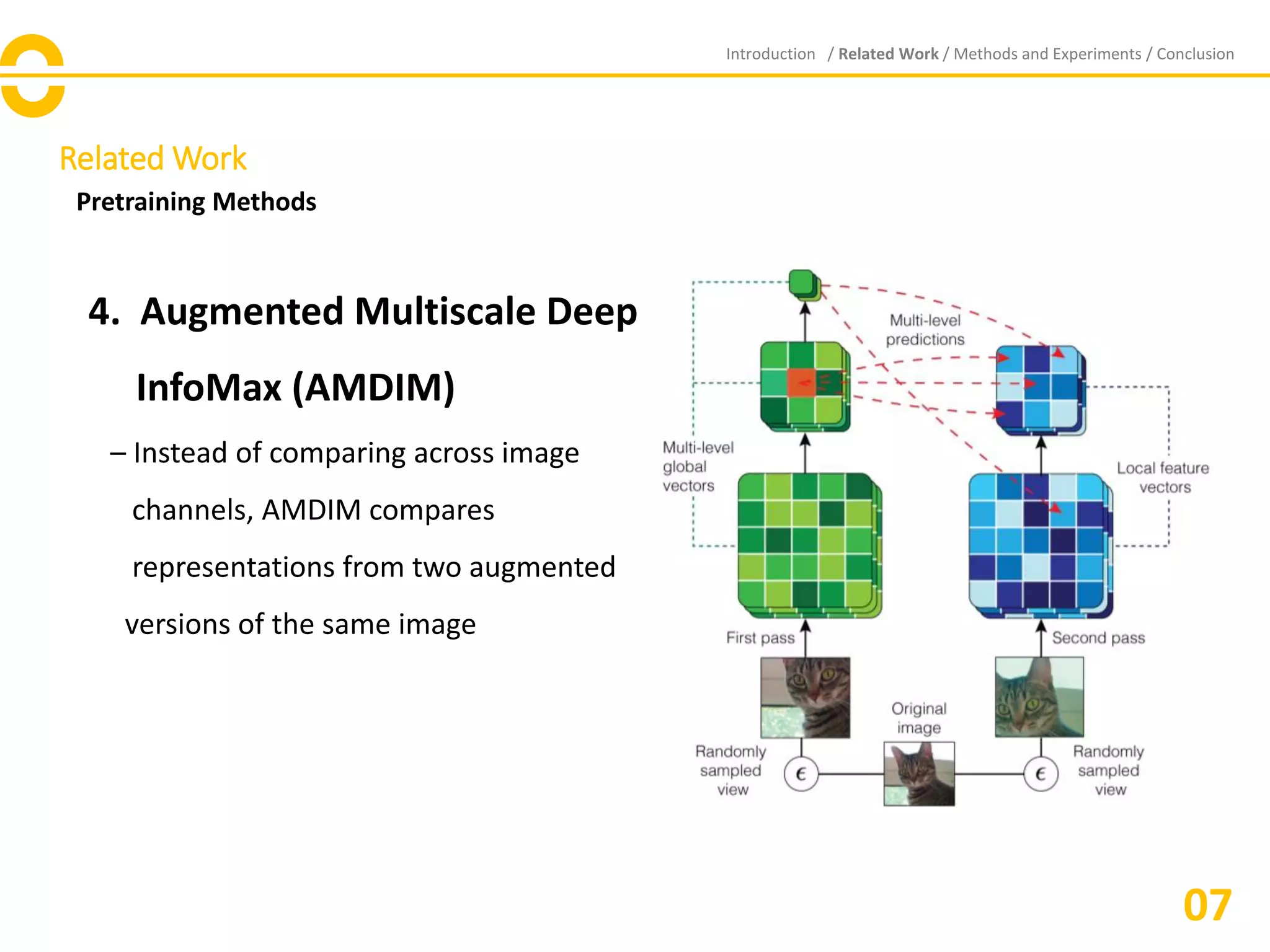 Introduction / Related Work / Methods and Experiments / Conclusion

Related Work

Pretraining Methods

4. Augmented Multiscale Deep InfoMax (AMDIM)

– Instead of comparing across image channels, AMDIM compares representations from two augmented versions of the same image

Multi-level predictions

Multi-level global vectors

Local feature vectors

First pass

Second pass

Original image

Randomly sampled view

$\epsilon$

$\epsilon$

Randomly sampled view

07